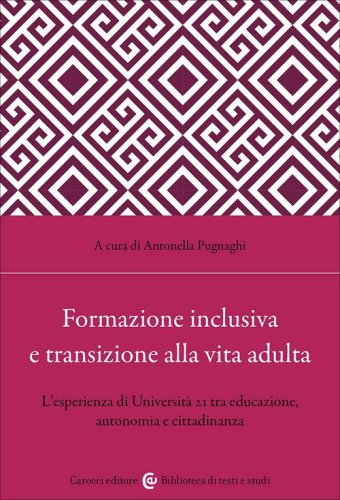 A cura di Antonella Pugnaghi

Formazione inclusiva e transizione alla vita adulta

L'esperienza di Università 21 tra educazione, autonomia e cittadinanza

Carocci editore Biblioteca di testi e studi